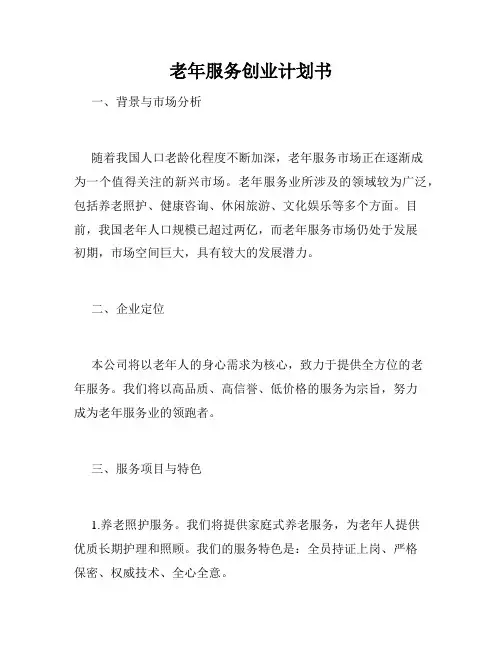 老年服务创业计划书

一、背景与市场分析

随着我国人口老龄化程度不断加深，老年服务市场正在逐渐成为一个值得关注的新兴市场。老年服务业所涉及的领域较为广泛，包括养老照护、健康咨询、休闲旅游、文化娱乐等多个方面。目前，我国老年人口规模已超过两亿，而老年服务市场仍处于发展初期，市场空间巨大，具有较大的发展潜力。

二、企业定位

本公司将以老年人的身心需求为核心，致力于提供全方位的老年服务。我们将以高品质、高信誉、低价格的服务为宗旨，努力成为老年服务业的领跑者。

三、服务项目与特色

1.养老照护服务。我们将提供家庭式养老服务，为老年人提供优质长期护理和照顾。我们的服务特色是：全员持证上岗、严格保密、权威技术、全心全意。